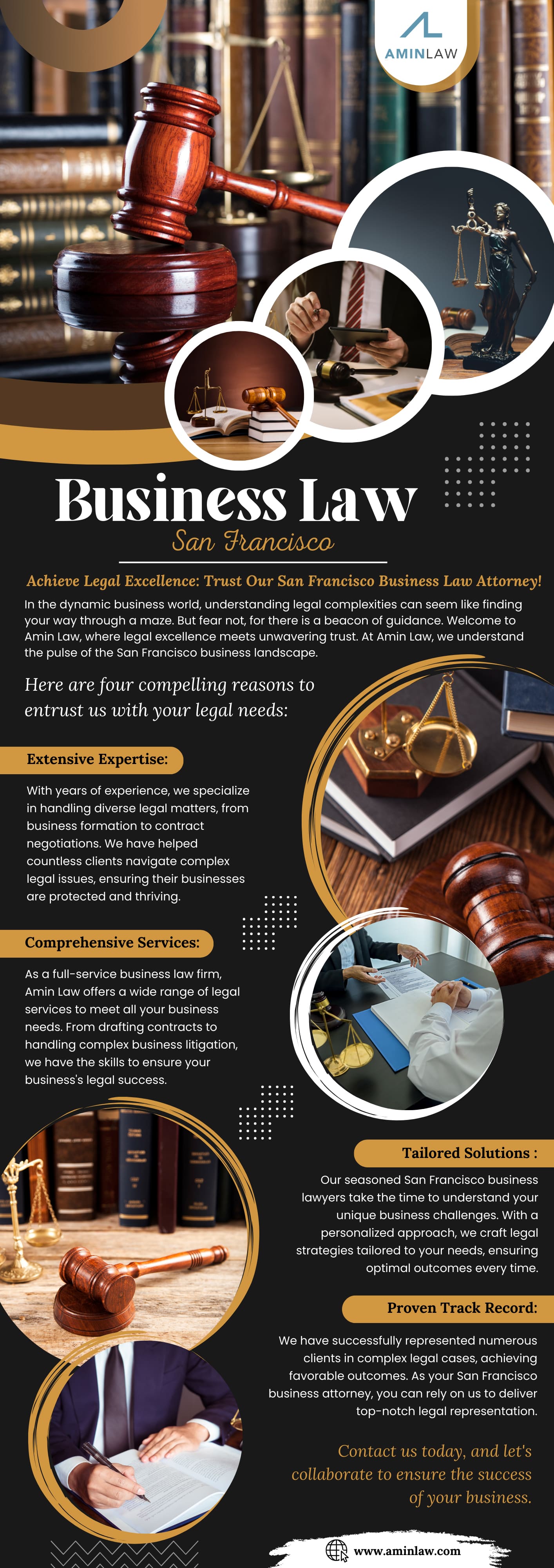 AMINLAW

Business Law
San Francisco

Achieve Legal Excellence: Trust Our San Francisco Business Law Attorney!

In the dynamic business world, understanding legal complexities can seem like finding your way through a maze. But fear not, for there is a beacon of guidance. Welcome to Amin Law, where legal excellence meets unwavering trust. At Amin Law, we understand the pulse of the San Francisco business landscape.

Here are four compelling reasons to entrust us with your legal needs:

Extensive Expertise:

With years of experience, we specialize in handling diverse legal matters, from business formation to contract negotiations. We have helped countless clients navigate complex legal issues, ensuring their businesses are protected and thriving.

Comprehensive Services:

As a full-service business law firm, Amin Law offers a wide range of legal services to meet all your business needs. From drafting contracts to handling complex business litigation, we have the skills to ensure your business's legal success.

Tailored Solutions :

Our seasoned San Francisco business lawyers take the time to understand your unique business challenges. With a personalized approach, we craft legal strategies tailored to your needs, ensuring optimal outcomes every time.

Proven Track Record:

We have successfully represented numerous clients in complex legal cases, achieving favorable outcomes. As your San Francisco business attorney, you can rely on us to deliver top-notch legal representation.

Contact us today, and let's collaborate to ensure the success of your business.

www.aminlaw.com